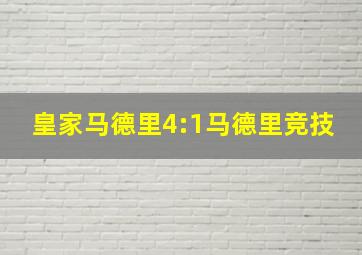 皇家马德里4:1马德里竞技